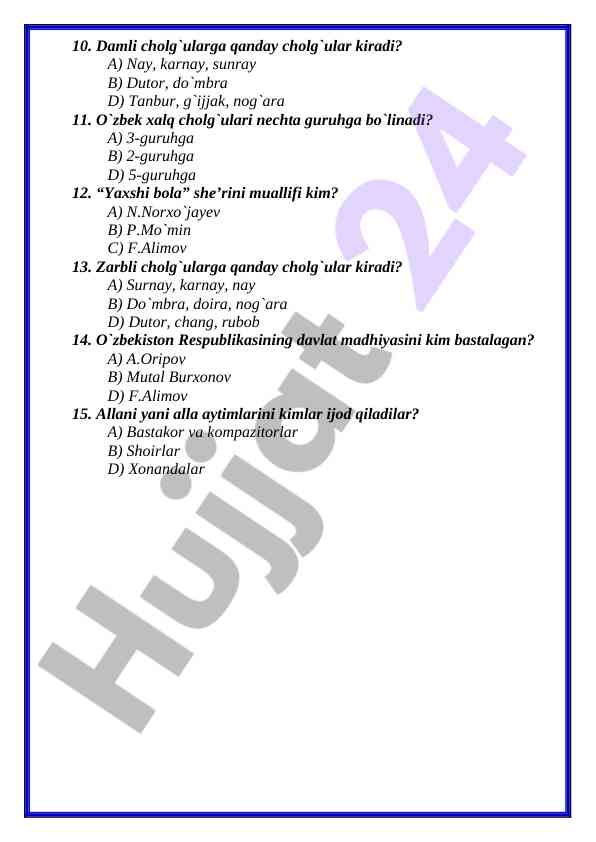 10. Damli cholg`ularga qanday cholg`ular kiradi?
A) Nay, karnay, sunray
B) Dutor, do`mbra
D) Tanbur, g`ijjak, nog`ara
11. O`zbek xalq cholg`ulari nechta guruhga bo`linadi?
A) 3-guruhga
B) 2-guruhga
D) 5-guruhga
12. “Yaxshi bola” she’rini muallifi kim?
A) N.Norxo`jayev
B) P.Mo`min
C) F.Alimov
13. Zarbli cholg`ularga qanday cholg`ular kiradi?
A) Surnay, karnay, nay
B) Do`mbra, doira, nog`ara
D) Dutor, chang, rubob
14. O`zbekiston Respublikasining davlat madhiyasini kim bastalagan?
A) A.Oripov
B) Mutal Burxonov
D) F.Alimov
15. Allani yani alla aytimlarini kimlar ijod qiladilar?
A) Bastakor va kompazitorlar
B) Shoirlar
D) Xonandalar

Hujjat 24